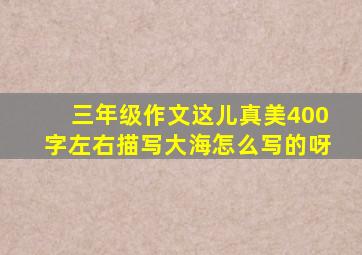 三年级作文这儿真美400字左右描写大海怎么写的呀